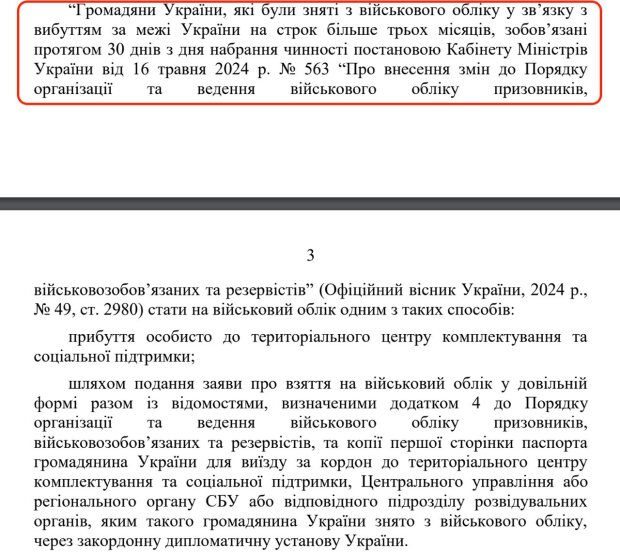 “Громадяни України, які були зняті з військового обліку у зв’язку з вибуттям за межі України на строк більше трьох місяців, зобов’язані протягом 30 днів з дня набрання чинності постановою Кабінету Міністрів України від 16 травня 2024 р. № 563 “Про внесення змін до Порядку організації та ведення військового обліку призовників,

3

військовозобов’язаних та резервістів” (Офіційний вісник України, 2024 р., № 49, ст. 2980) стати на військовий облік одним з таких способів:

прибуття особисто до територіального центру комплектування та соціальної підтримки;

шляхом подання заяви про взяття на військовий облік у довільній формі разом із відомостями, визначеними додатком 4 до Порядку організації та ведення військового обліку призовників, військовозобов’язаних та резервістів, та копії першої сторінки паспорта громадянина України для виїзду за кордон до територіального центру комплектування та соціальної підтримки, Центрального управління або регіонального органу СБУ або відповідного підрозділу розвідувальних органів, яким такого громадянина України знято з військового обліку, через закордонну дипломатичну установу України.